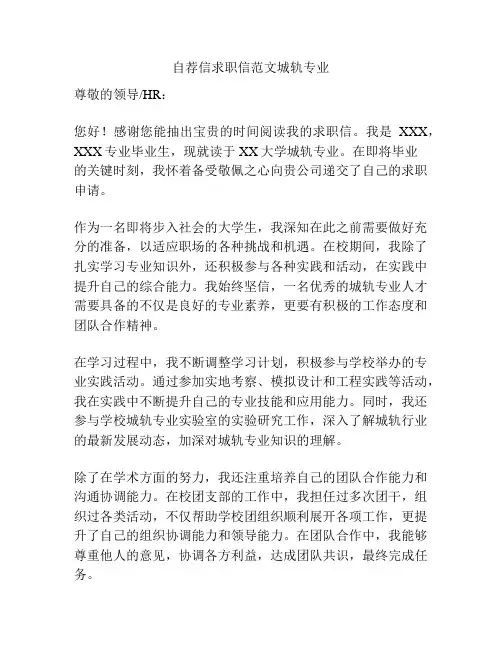 自荐信求职信范文城轨专业

尊敬的领导/HR：

您好！感谢您能抽出宝贵的时间阅读我的求职信。我是 XXX，XXX 专业毕业生，现就读于 XX 大学城轨专业。在即将毕业的关键时刻，我怀着备受敬佩之心向贵公司递交了自己的求职申请。

作为一名即将步入社会的大学生，我深知在此之前需要做好充分的准备，以适应职场的各种挑战和机遇。在校期间，我除了扎实学习专业知识外，还积极参与各种实践和活动，在实践中提升自己的综合能力。我始终坚信，一名优秀的城轨专业人才需要具备的不仅是良好的专业素养，更要有积极的工作态度和团队合作精神。

在学习过程中，我不断调整学习计划，积极参与学校举办的专业实践活动。通过参加实地考察、模拟设计和工程实践等活动，我在实践中不断提升自己的专业技能和应用能力。同时，我还参与学校城轨专业实验室的实验研究工作，深入了解城轨行业的最新发展动态，加深对城轨专业知识的理解。

除了在学术方面的努力，我还注重培养自己的团队合作能力和沟通协调能力。在校团支部的工作中，我担任过多次团干，组织过各类活动，不仅帮助学校团组织顺利展开各项工作，更提升了自己的组织协调能力和领导能力。在团队合作中，我能够尊重他人的意见，协调各方利益，达成团队共识，最终完成任务。